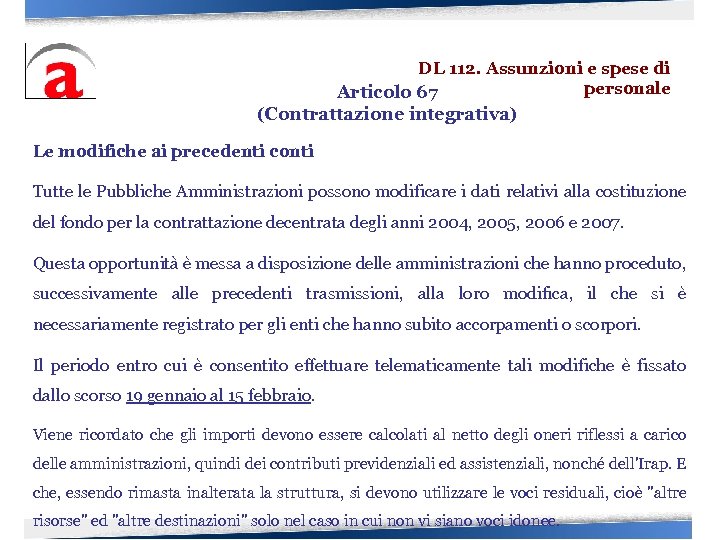 a

DL 112. Assunzioni e spese di personale

Articolo 67
(Contrattazione integrativa)

Le modifiche ai precedenti conti

Tutte le Pubbliche Amministrazioni possono modificare i dati relativi alla costituzione del fondo per la contrattazione decentrata degli anni 2004, 2005, 2006 e 2007.

Questa opportunità è messa a disposizione delle amministrazioni che hanno proceduto, successivamente alle precedenti trasmissioni, alla loro modifica, il che si è necessariamente registrato per gli enti che hanno subito accorpamenti o scorpori.

Il periodo entro cui è consentito effettuare telematicamente tali modifiche è fissato dallo scorso 19 gennaio al 15 febbraio.

Viene ricordato che gli importi devono essere calcolati al netto degli oneri riflessi a carico delle amministrazioni, quindi dei contributi previdenziali ed assistenziali, nonché dell'Irap. E che, essendo rimasta inalterata la struttura, si devono utilizzare le voci residuali, cioè "altre risorse" ed "altre destinazioni" solo nel caso in cui non vi siano voci idonee.